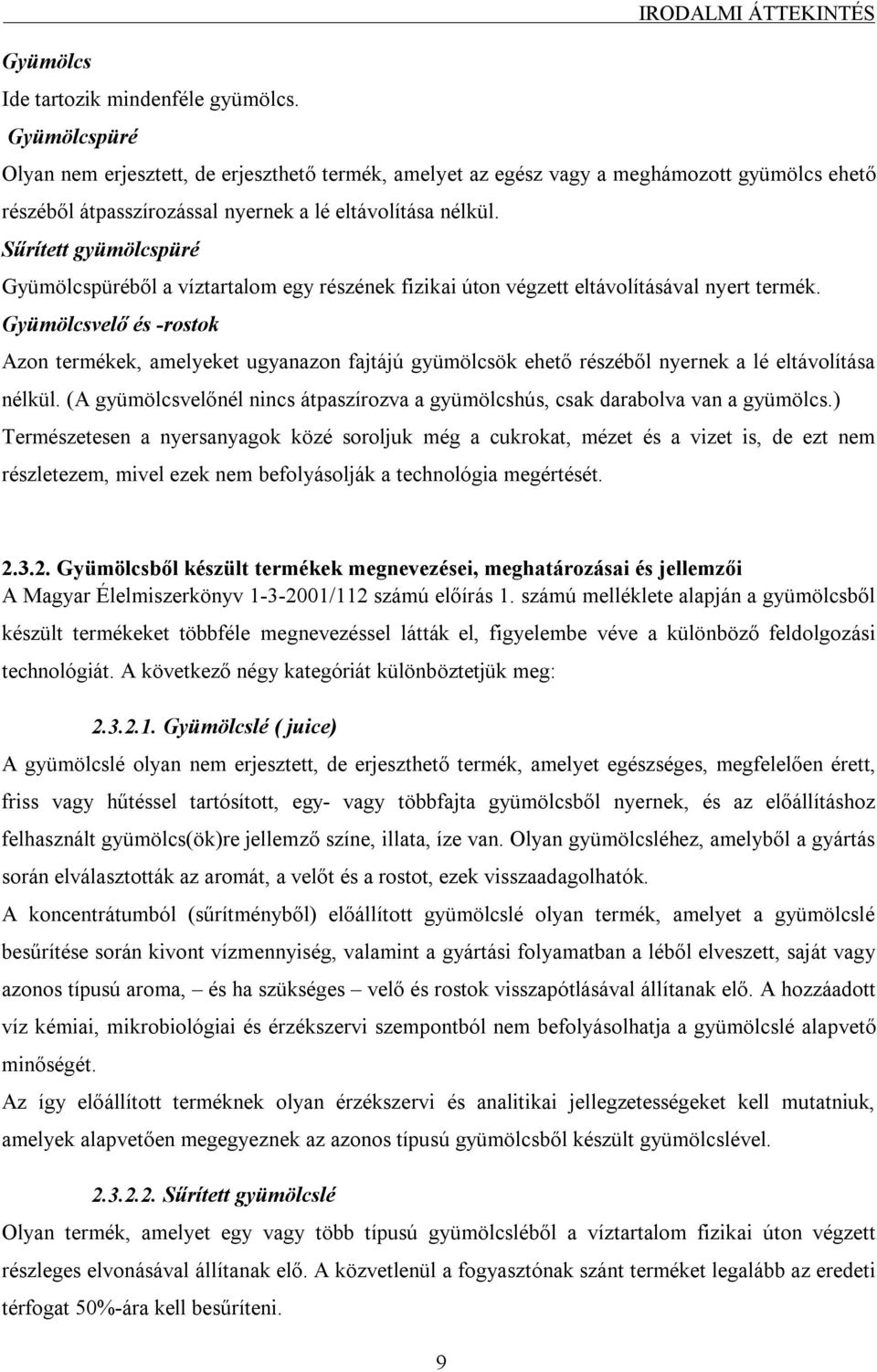 IRODALMI ÁTTEKINTÉS

Gyümölcs
Ide tartozik mindenféle gyümölcs.

Gyümölcspüré
Olyan nem erjesztett, de erjeszthető termék, amelyet az egész vagy a meghámozott gyümölcs ehető részéből átpasszírozással nyernek a lé eltávolítása nélkül.

Sűrített gyümölcspüré
Gyümölcspüréből a víztartalom egy részének fizikai úton végzett eltávolításával nyert termék.

Gyümölcsvelő és -rostok
Azon termékek, amelyeket ugyanazon fajtájú gyümölcsök ehető részéből nyernek a lé eltávolítása nélkül. (A gyümölcsvelőnél nincs átpaszírozva a gyümölcshús, csak darabolva van a gyümölcs.)
Természetesen a nyersanyagok közé soroljuk még a cukrokat, mézet és a vizet is, de ezt nem részletezem, mivel ezek nem befolyásolják a technológia megértését.

2.3.2. Gyümölcsből készült termékek megnevezései, meghatározásai és jellemzői
A Magyar Élelmiszerkönyv 1-3-2001/112 számú előírás 1. számú melléklete alapján a gyümölcsből készült termékeket többféle megnevezéssel látták el, figyelembe véve a különböző feldolgozási technológiát. A következő négy kategóriát különböztetjük meg:

2.3.2.1. Gyümölcslé ( juice)
A gyümölcslé olyan nem erjesztett, de erjeszthető termék, amelyet egészséges, megfelelően érett, friss vagy hűtéssel tartósított, egy- vagy többfajta gyümölcsből nyernek, és az előállításhoz felhasznált gyümölcs(ök)re jellemző színe, illata, íze van. Olyan gyümölcsléhez, amelyből a gyártás során elválasztották az aromát, a velőt és a rostot, ezek visszaadagolhatók.
A koncentrátumból (sűrítményből) előállított gyümölcslé olyan termék, amelyet a gyümölcslé besűrítése során kivont vízmennyiség, valamint a gyártási folyamatban a léből elveszett, saját vagy azonos típusú aroma, – és ha szükséges – velő és rostok visszapótlásával állítanak elő. A hozzáadott víz kémiai, mikrobiológiai és érzékszervi szempontból nem befolyásolhatja a gyümölcslé alapvető minőségét.
Az így előállított terméknek olyan érzékszervi és analitikai jellegzetességeket kell mutatniuk, amelyek alapvetően megegyeznek az azonos típusú gyümölcsből készült gyümölcslével.

2.3.2.2. Sűrített gyümölcslé
Olyan termék, amelyet egy vagy több típusú gyümölcsléből a víztartalom fizikai úton végzett részleges elvonásával állítanak elő. A közvetlenül a fogyasztónak szánt terméket legalább az eredeti térfogat 50%-ára kell besűríteni.

9